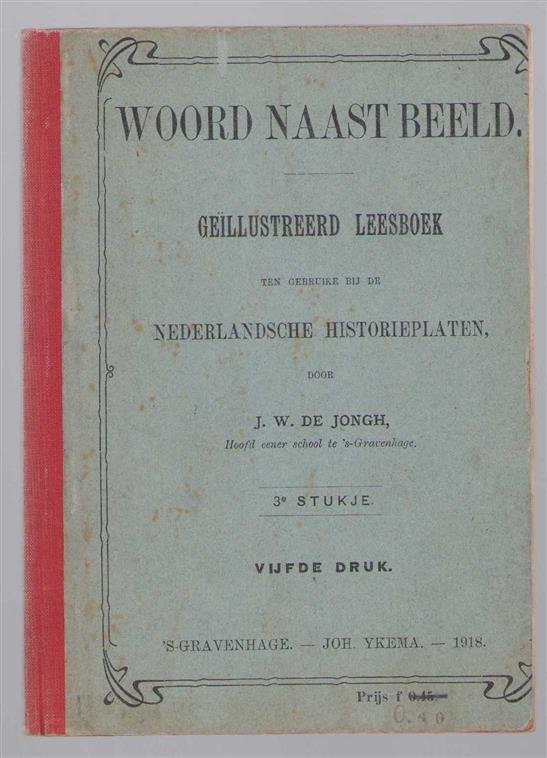 WOORD NAAST BEELD.

GEÏLLUSTREERD LEESBOEK

TEN GEBRUIKE BIJ DE

NEDERLANDSCHE HISTORIEPLATEN,

DOOR

J. W. DE JONGH,

Hoofd eener school te 's-Gravenhage.

3e STUKJE.

VIJFDE DRUK.

'S-GRAVENHAGE. — JOH. YKEMA. — 1918.

Prijs f 0.45

0.40